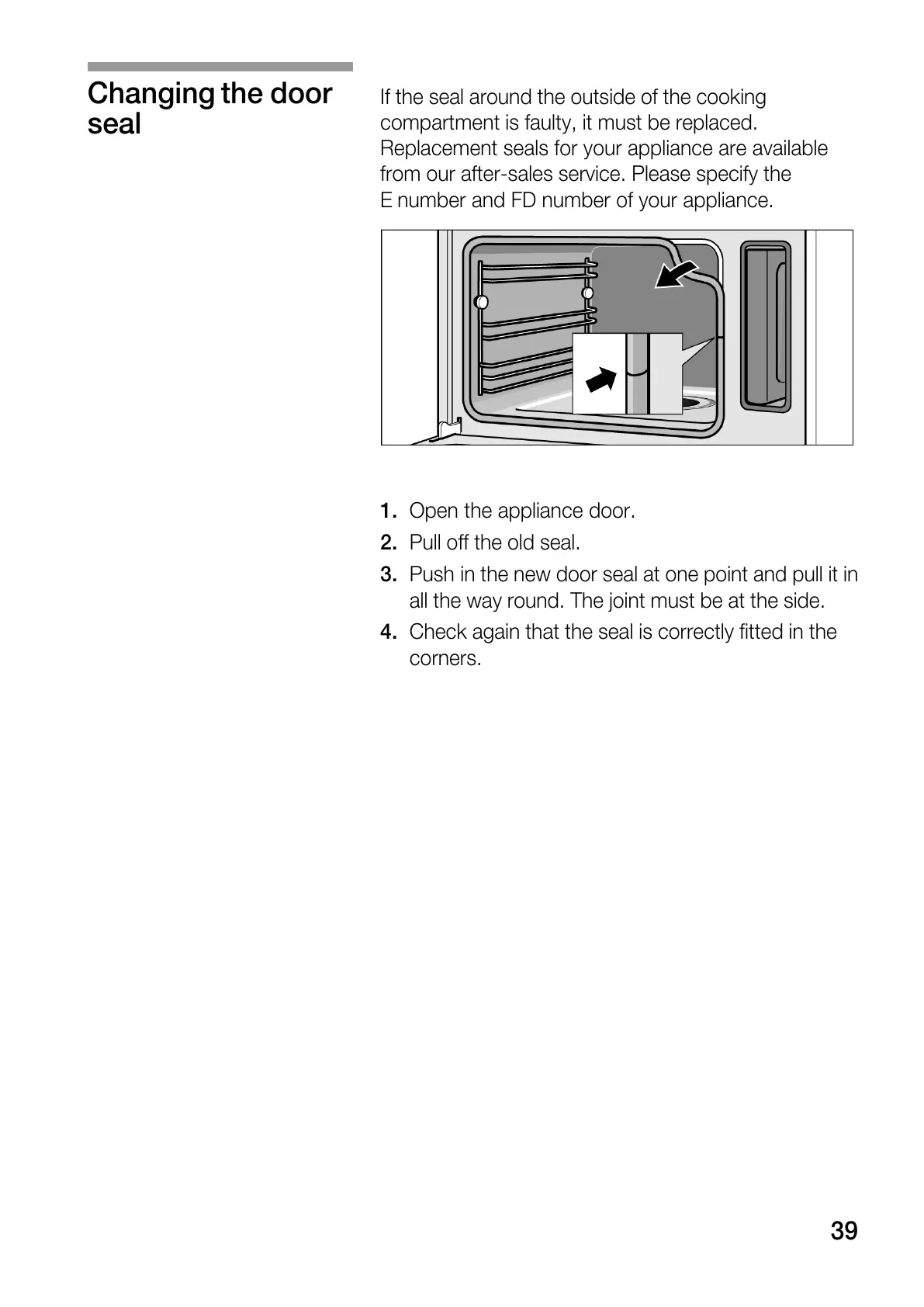 Changing the door seal

If the seal around the outside of the cooking compartment is faulty, it must be replaced. Replacement seals for your appliance are available from our after-sales service. Please specify the E number and FD number of your appliance.

1. Open the appliance door.
2. Pull off the old seal.
3. Push in the new door seal at one point and pull it in all the way round. The joint must be at the side.
4. Check again that the seal is correctly fitted in the corners.

39